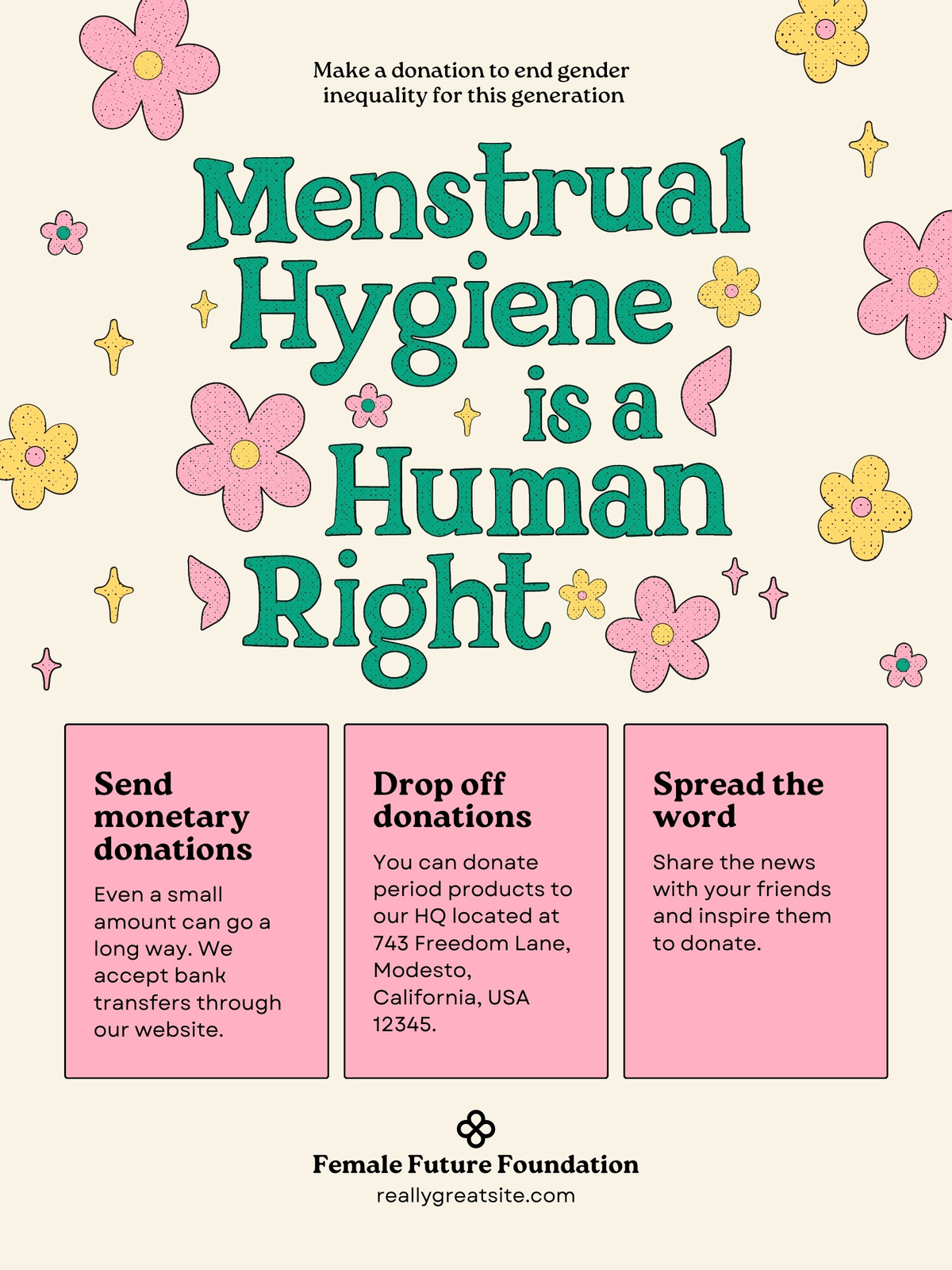 Make a donation to end gender inequality for this generation

Menstrual Hygiene is a Human Right

Send monetary donations

Even a small amount can go a long way. We accept bank transfers through our website.

Drop off donations

You can donate period products to our HQ located at 743 Freedom Lane, Modesto, California, USA 12345.

Spread the word

Share the news with your friends and inspire them to donate.

Female Future Foundation
reallygreatsite.com